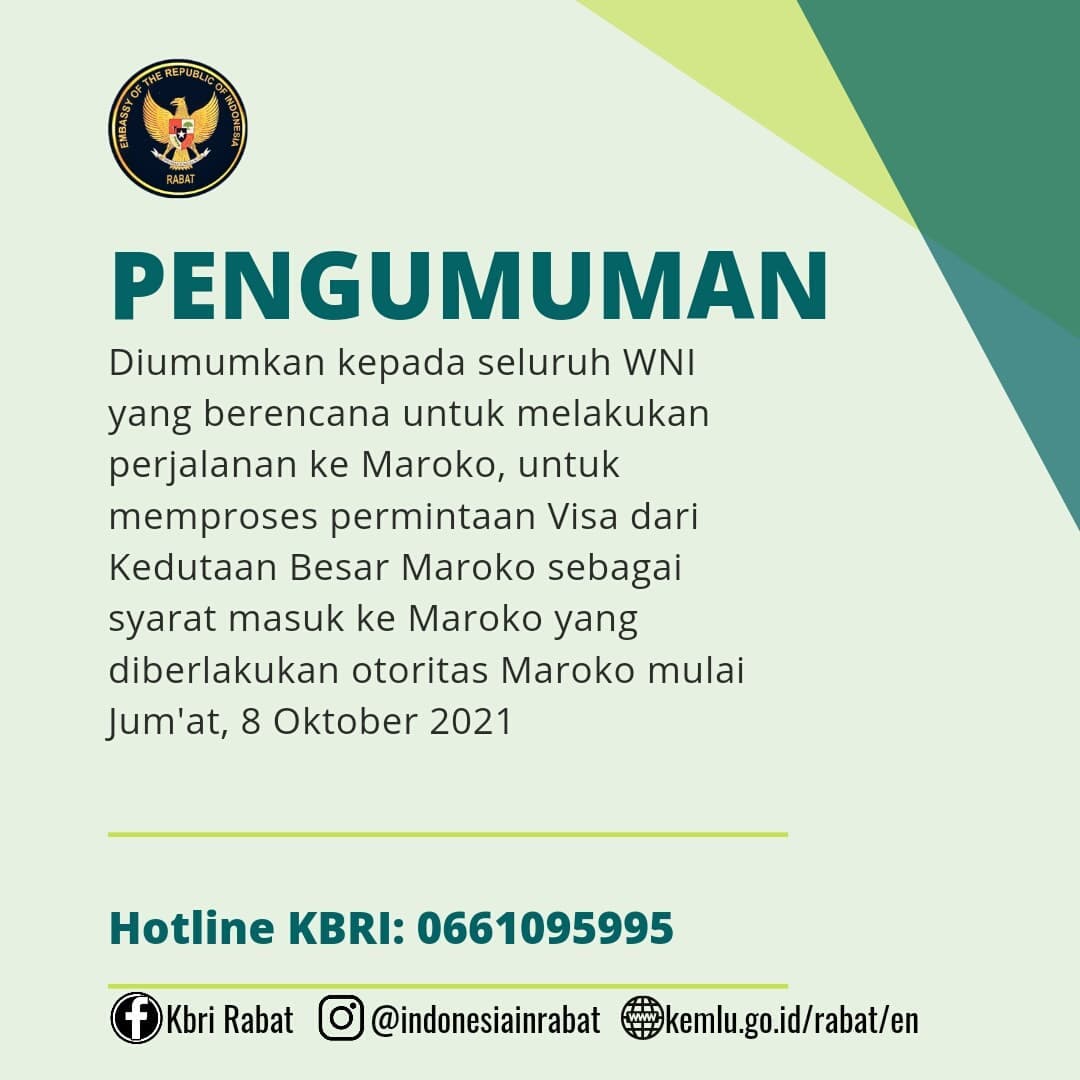 EMBASSY OF THE REPUBLIC OF INDONESIA
RABAT

PENGUMUMAN

Diumumkan kepada seluruh WNI yang berencana untuk melakukan perjalanan ke Maroko, untuk memproses permintaan Visa dari Kedutaan Besar Maroko sebagai syarat masuk ke Maroko yang diberlakukan otoritas Maroko mulai Jum'at, 8 Oktober 2021

Hotline KBRI: 0661095995

Kbri Rabat @indonesiainrabat kemlu.go.id/rabat/en